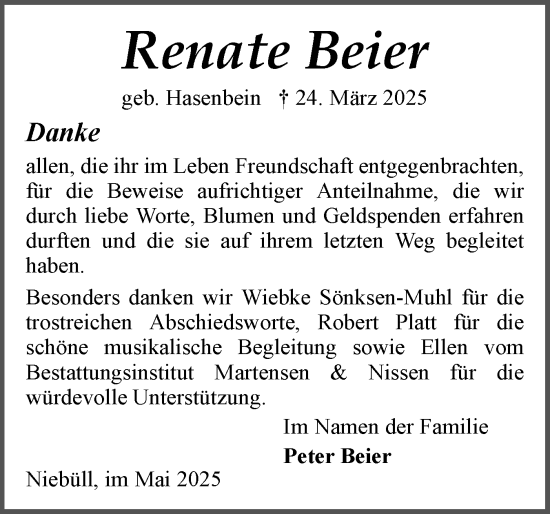 Renate Beier

geb. Hasenbein † 24. März 2025

Danke

allen, die ihr im Leben Freundschaft entgegenbrachten, für die Beweise aufrichtiger Anteilnahme, die wir durch liebe Worte, Blumen und Geldspenden erfahren durften und die sie auf ihrem letzten Weg begleitet haben.

Besonders danken wir Wiebke Sönksen-Muhl für die trostreichen Abschiedsworte, Robert Platt für die schöne musikalische Begleitung sowie Ellen vom Bestattungsinstitut Martensen & Nissen für die würdevolle Unterstützung.

Im Namen der Familie
Peter Beier

Niebüll, im Mai 2025